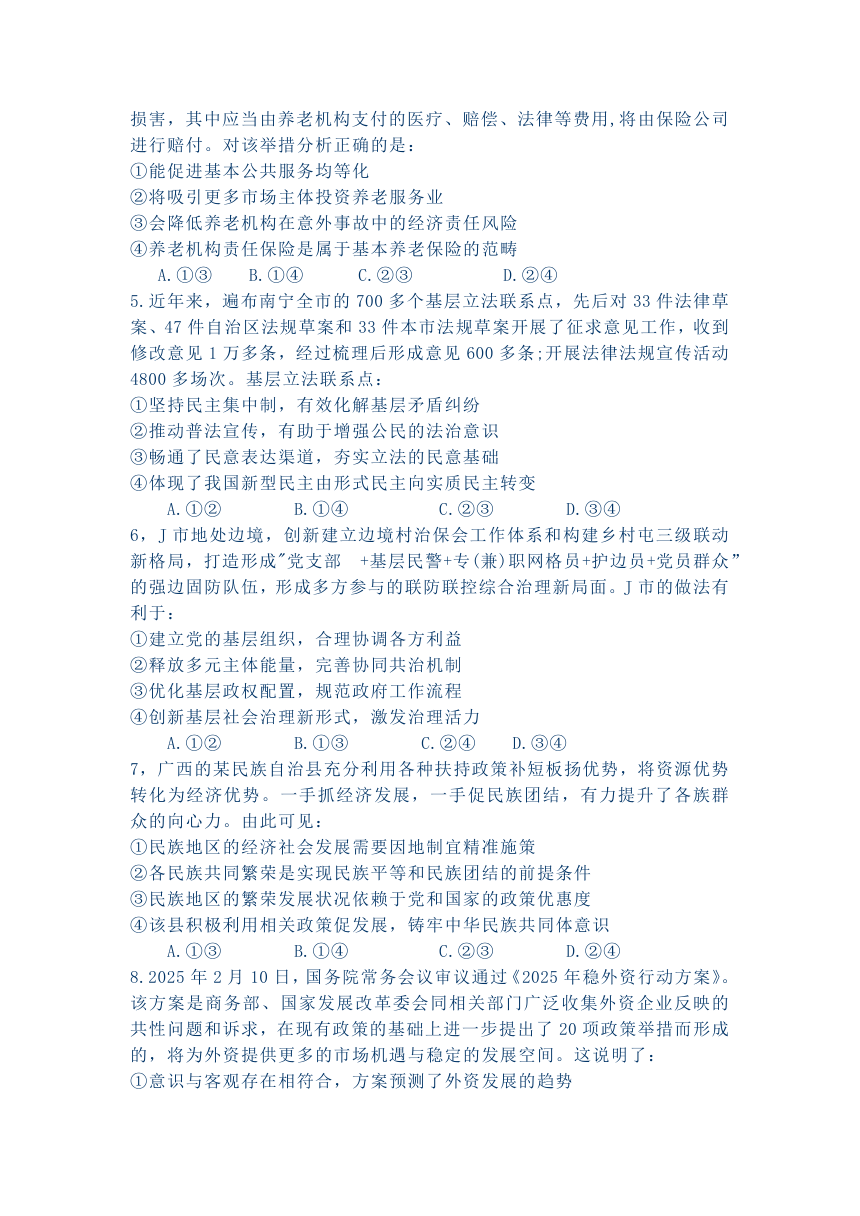 损害，其中应当由养老机构支付的医疗、赔偿、法律等费用,将由保险公司进行赔付。对该举措分析正确的是：
①能促进基本公共服务均等化
②将吸引更多市场主体投资养老服务业
③会降低养老机构在意外事故中的经济责任风险
④养老机构责任保险是属于基本养老保险的范畴
A.①③ B.①④ C.②③ D.②④
5.近年来，遍布南宁全市的 700 多个基层立法联系点，先后对 33 件法律草案、47 件自治区法规草案和 33 件本市法规草案开展了征求意见工作，收到修改意见 1 万多条，经过梳理后形成意见 600 多条;开展法律法规宣传活动 4800 多场次。基层立法联系点：
①坚持民主集中制，有效化解基层矛盾纠纷
②推动普法宣传，有助于增强公民的法治意识
③畅通了民意表达渠道，夯实立法的民意基础
④体现了我国新型民主由形式民主向实质民主转变
A.①② B.①④ C.②③ D.③④
6，J 市地处边境，创新建立边境村治保会工作体系和构建乡村屯三级联动新格局，打造形成"党支部 +基层民警+专(兼)职网格员+护边员+党员群众”的强边固防队伍，形成多方参与的联防联控综合治理新局面。J 市的做法有利于：
①建立党的基层组织，合理协调各方利益
②释放多元主体能量，完善协同共治机制
③优化基层政权配置，规范政府工作流程
④创新基层社会治理新形式，激发治理活力
A.①② B.①③ C.②④ D.③④
7，广西的某民族自治县充分利用各种扶持政策补短板扬优势，将资源优势转化为经济优势。一手抓经济发展，一手促民族团结，有力提升了各族群众的向心力。由此可见：
①民族地区的经济社会发展需要因地制宜精准施策
②各民族共同繁荣是实现民族平等和民族团结的前提条件
③民族地区的繁荣发展状况依赖于党和国家的政策优惠度
④该县积极利用相关政策促发展，铸牢中华民族共同体意识
A.①③ B.①④ C.②③ D.②④
8.2025 年 2 月 10 日，国务院常务会议审议通过《2025 年稳外资行动方案》。该方案是商务部、国家发展改革委会同相关部门广泛收集外资企业反映的共性问题和诉求，在现有政策的基础上进一步提出了 20 项政策举措而形成的，将为外资提供更多的市场机遇与稳定的发展空间。这说明了：
①意识与客观存在相符合，方案预测了外资发展的趋势